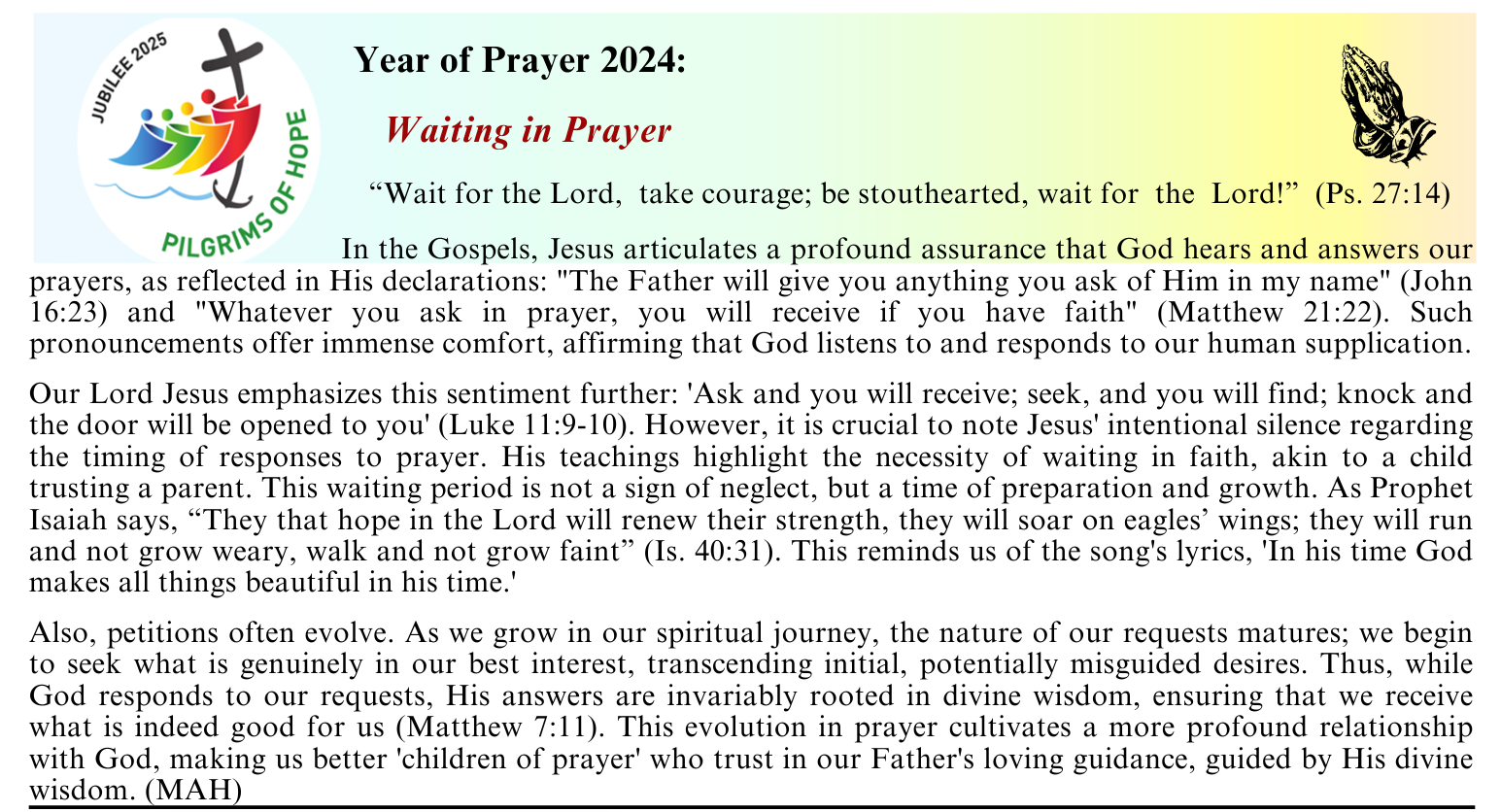 JUBILEE 2025
PILGRIMS OF HOPE

Year of Prayer 2024:

Waiting in Prayer

“Wait for the Lord, take courage; be stouthearted, wait for the Lord!” (Ps. 27:14)

In the Gospels, Jesus articulates a profound assurance that God hears and answers our prayers, as reflected in His declarations: "The Father will give you anything you ask of Him in my name" (John 16:23) and "Whatever you ask in prayer, you will receive if you have faith" (Matthew 21:22). Such pronouncements offer immense comfort, affirming that God listens to and responds to our human supplication.

Our Lord Jesus emphasizes this sentiment further: 'Ask and you will receive; seek, and you will find; knock and the door will be opened to you' (Luke 11:9-10). However, it is crucial to note Jesus' intentional silence regarding the timing of responses to prayer. His teachings highlight the necessity of waiting in faith, akin to a child trusting a parent. This waiting period is not a sign of neglect, but a time of preparation and growth. As Prophet Isaiah says, “They that hope in the Lord will renew their strength, they will soar on eagles’ wings; they will run and not grow weary, walk and not grow faint” (Is. 40:31). This reminds us of the song's lyrics, 'In his time God makes all things beautiful in his time.'

Also, petitions often evolve. As we grow in our spiritual journey, the nature of our requests matures; we begin to seek what is genuinely in our best interest, transcending initial, potentially misguided desires. Thus, while God responds to our requests, His answers are invariably rooted in divine wisdom, ensuring that we receive what is indeed good for us (Matthew 7:11). This evolution in prayer cultivates a more profound relationship with God, making us better 'children of prayer' who trust in our Father's loving guidance, guided by His divine wisdom. (MAH)